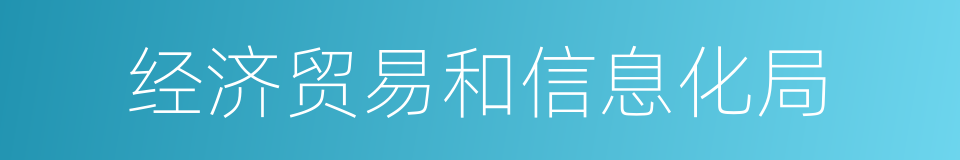 经济贸易和信息化局